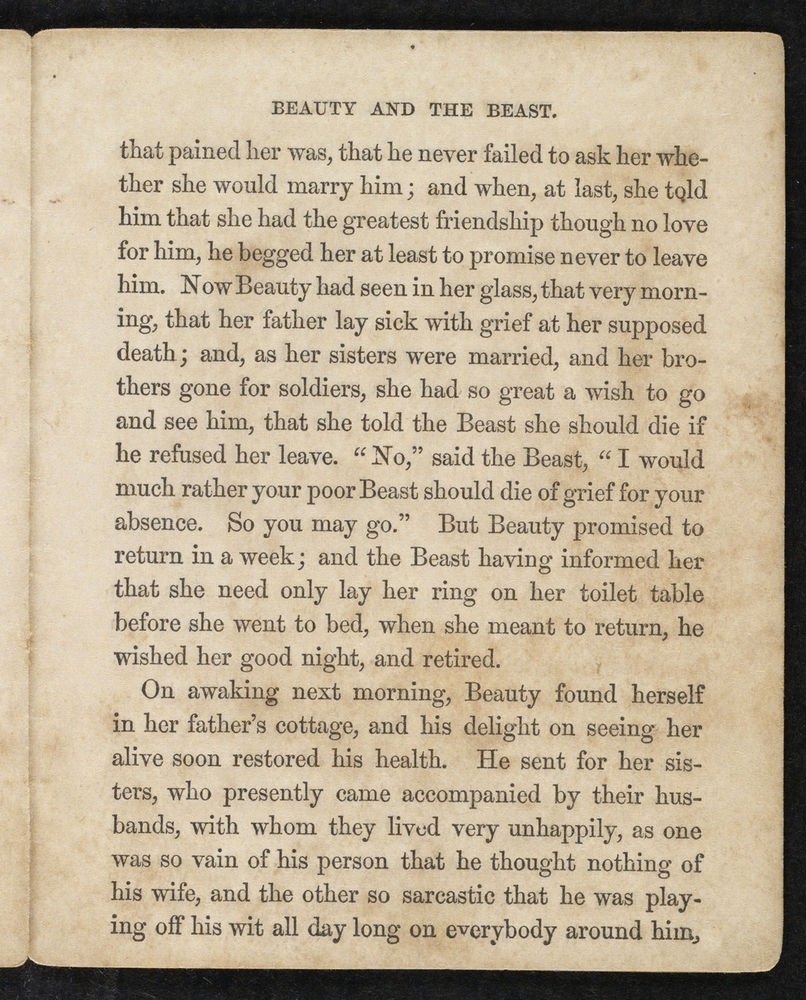 BEAUTY AND THE BEAST.

that pained her was, that he never failed to ask her whether she would marry him; and when, at last, she told him that she had the greatest friendship though no love for him, he begged her at least to promise never to leave him. Now Beauty had seen in her glass, that very morning, that her father lay sick with grief at her supposed death; and, as her sisters were married, and her brothers gone for soldiers, she had so great a wish to go and see him, that she told the Beast she should die if he refused her leave. "No," said the Beast, "I would much rather your poor Beast should die of grief for your absence. So you may go." But Beauty promised to return in a week; and the Beast having informed her that she need only lay her ring on her toilet table before she went to bed, when she meant to return, he wished her good night, and retired.

On awaking next morning, Beauty found herself in her father's cottage, and his delight on seeing her alive soon restored his health. He sent for her sisters, who presently came accompanied by their husbands, with whom they lived very unhappily, as one was so vain of his person that he thought nothing of his wife, and the other so sarcastic that he was playing off his wit all day long on everybody around him,